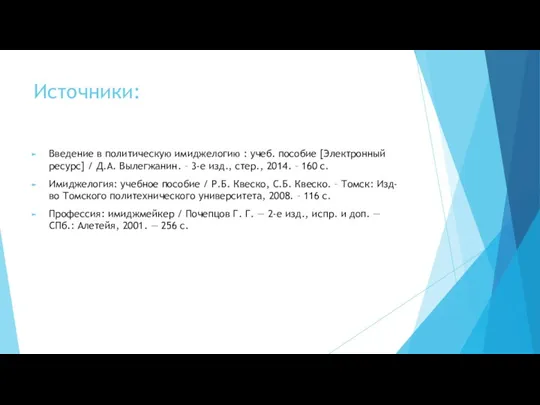 Источники:

Введение в политическую имиджелогию : учеб. пособие [Электронный ресурс] / Д.А. Вылегжанин. – 3-е изд., стер., 2014. – 160 с.

Имиджелогия: учебное пособие / Р.Б. Квеско, С.Б. Квеско. – Томск: Изд-во Томского политехнического университета, 2008. – 116 с.

Профессия: имиджмейкер / Почепцов Г. Г. — 2-е изд., испр. и доп. — СПб.: Алетейя, 2001. — 256 с.